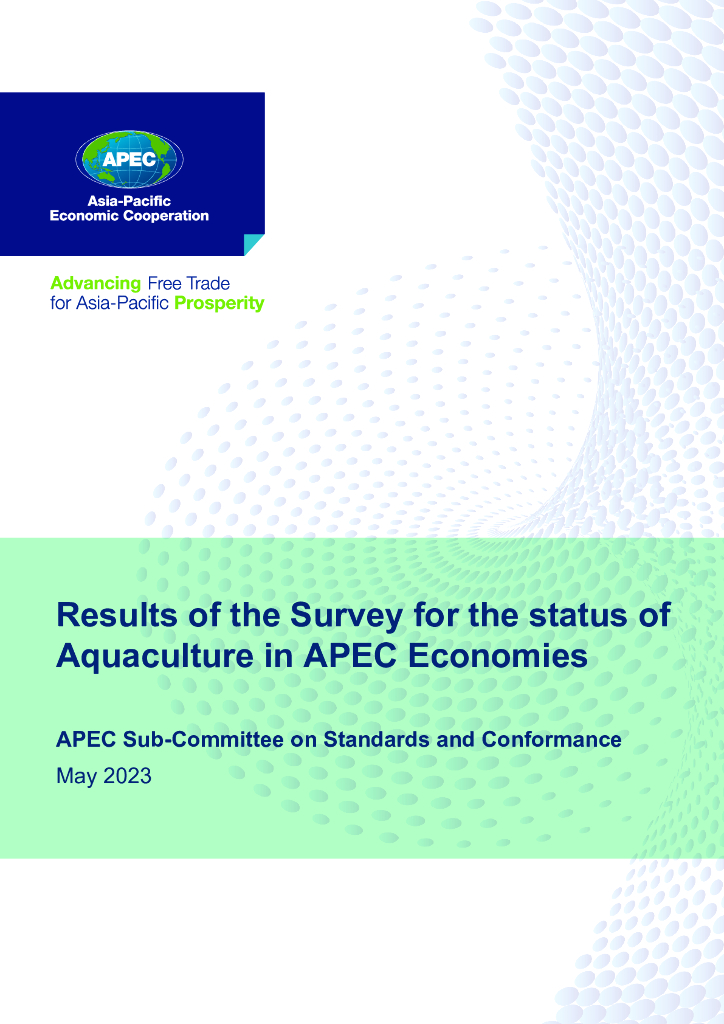 APEC

Asia-Pacific
Economic Cooperation

Advancing Free Trade
for Asia-Pacific Prosperity

Results of the Survey for the status of Aquaculture in APEC Economies

APEC Sub-Committee on Standards and Conformance
May 2023